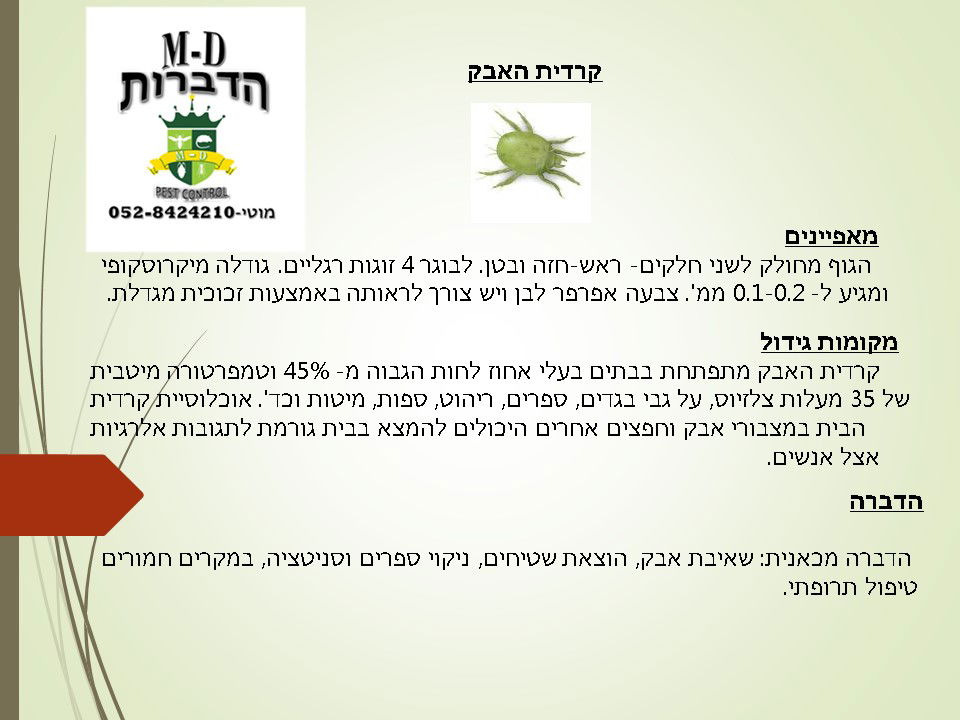 M-D
הדברות
M-D
PEST CONTROL
מוטי-052-8424210

קרדית האבק

מאפיינים

הגוף מחולק לשני חלקים- ראש-חזה ובטן. לבוגר 4 זוגות רגליים. גודלה מיקרוסקופי ומגיע ל- 0.1-0.2 ממ'. צבעה אפרפר לבן ויש צורך לראותה באמצעות זכוכית מגדלת.

מקומות גידול

קרדית האבק מתפתחת בבתים בעלי אחוז לחות הגבוה מ- 45% וטמפרטורה מיטבית של 35 מעלות צלזיוס, על גבי בגדים, ספרים, ריהוט, ספות, מיטות וכד'. אוכלוסיית קרדית הבית במצבורי אבק וחפצים אחרים היכולים להמצא בבית גורמת לתגובות אלרגיות אצל אנשים.

הדברה

הדברה מכאנית: שאיבת אבק, הוצאת שטיחים, ניקוי ספרים וסניטציה, במקרים חמורים טיפול תרופתי.